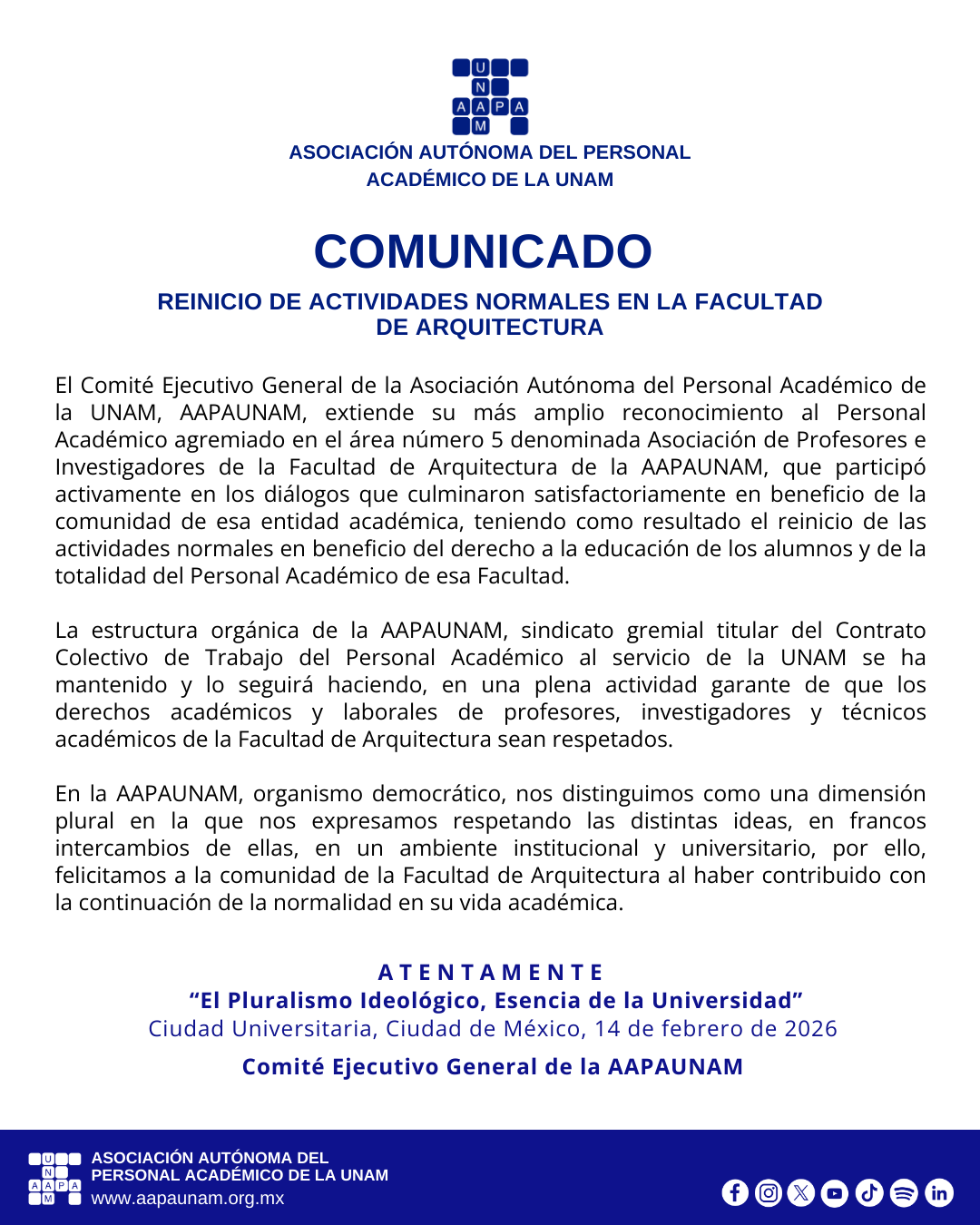 U
N
A A P A
M

ASOCIACIÓN AUTÓNOMA DEL PERSONAL ACADÉMICO DE LA UNAM

COMUNICADO

REINICIO DE ACTIVIDADES NORMALES EN LA FACULTAD DE ARQUITECTURA

El Comité Ejecutivo General de la Asociación Autónoma del Personal Académico de la UNAM, AAPAUNAM, extiende su más amplio reconocimiento al Personal Académico agremiado en el área número 5 denominada Asociación de Profesores e Investigadores de la Facultad de Arquitectura de la AAPAUNAM, que participó activamente en los diálogos que culminaron satisfactoriamente en beneficio de la comunidad de esa entidad académica, teniendo como resultado el reinicio de las actividades normales en beneficio del derecho a la educación de los alumnos y de la totalidad del Personal Académico de esa Facultad.

La estructura orgánica de la AAPAUNAM, sindicato gremial titular del Contrato Colectivo de Trabajo del Personal Académico al servicio de la UNAM se ha mantenido y lo seguirá haciendo, en una plena actividad garante de que los derechos académicos y laborales de profesores, investigadores y técnicos académicos de la Facultad de Arquitectura sean respetados.

En la AAPAUNAM, organismo democrático, nos distinguimos como una dimensión plural en la que nos expresamos respetando las distintas ideas, en francos intercambios de ellas, en un ambiente institucional y universitario, por ello, felicitamos a la comunidad de la Facultad de Arquitectura al haber contribuido con la continuación de la normalidad en su vida académica.

A T E N T A M E N T E
“El Pluralismo Ideológico, Esencia de la Universidad”
Ciudad Universitaria, Ciudad de México, 14 de febrero de 2026

Comité Ejecutivo General de la AAPAUNAM

U
N
A A P A
M
ASOCIACIÓN AUTÓNOMA DEL PERSONAL ACADÉMICO DE LA UNAM
www.aapaunam.org.mx